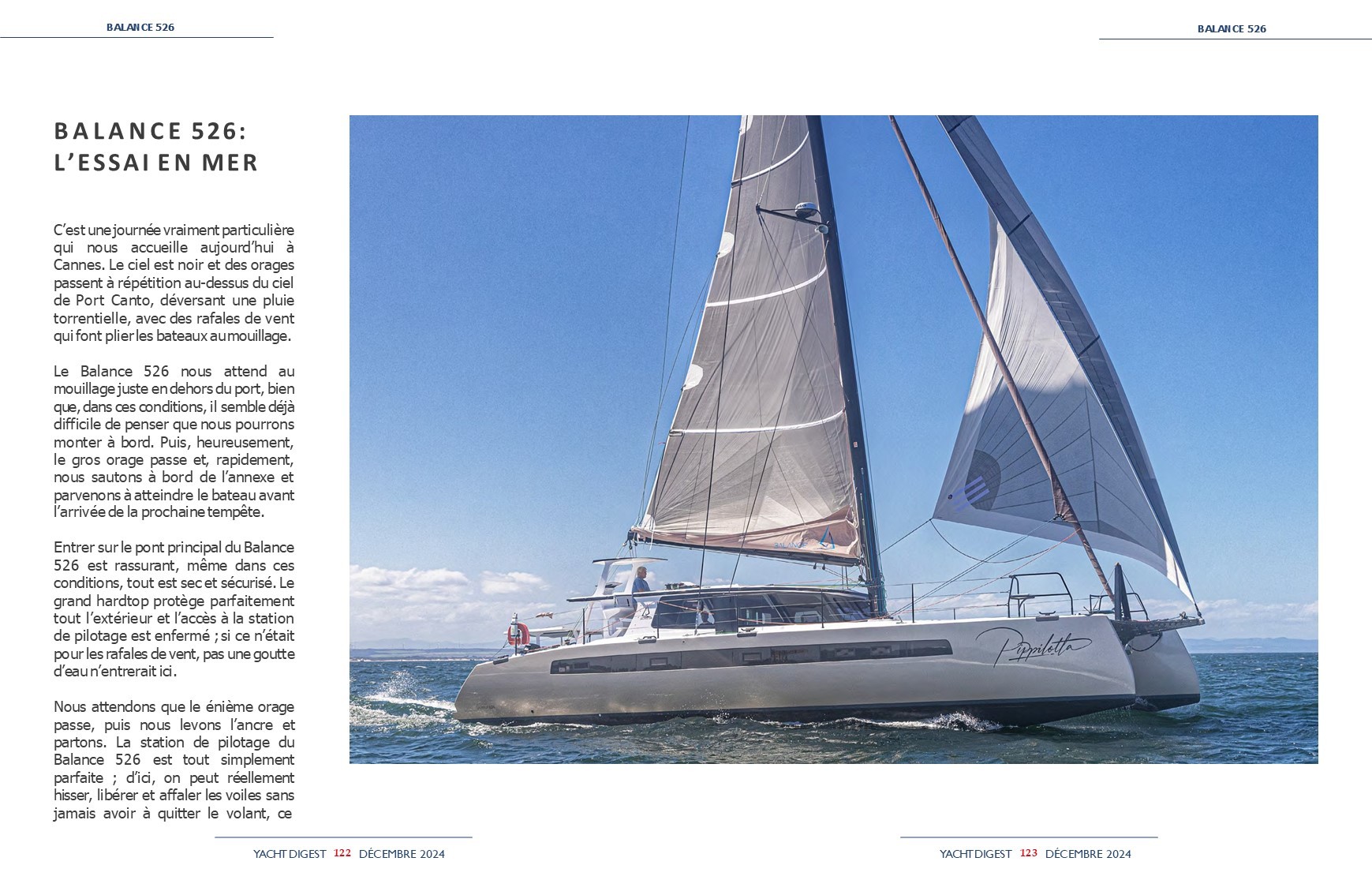 BALANCE 526

BALANCE 526

BALANCE 526: L'ESSAI EN MER

C'est une journée vraiment particulière qui nous accueille aujourd'hui à Cannes. Le ciel est noir et des orages passent à répétition au-dessus du ciel de Port Canto, déversant une pluie torrentielle, avec des rafales de vent qui font plier les bateaux au mouillage.

Le Balance 526 nous attend au mouillage juste en dehors du port, bien que, dans ces conditions, il semble déjà difficile de penser que nous pourrons monter à bord. Puis, heureusement, le gros orage passe et, rapidement, nous sautons à bord de l'annexe et parvenons à atteindre le bateau avant l'arrivée de la prochaine tempête.

Entrer sur le pont principal du Balance 526 est rassurant, même dans ces conditions, tout est sec et sécurisé. Le grand hardtop protège parfaitement tout l'extérieur et l'accès à la station de pilotage est enfermé ; si ce n'était pour les rafales de vent, pas une goutte d'eau n'entrerait ici.

Nous attendons que le énième orage passe, puis nous levons l'ancre et partons. La station de pilotage du Balance 526 est tout simplement parfaite ; d'ici, on peut réellement hisser, libérer et affaler les voiles sans jamais avoir à quitter le volant, ce

BALANCE

Pippilotta

YACHT DIGEST 122 DÉCEMBRE 2024

YACHT DIGEST 123 DÉCEMBRE 2024